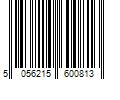 5 056215 600813